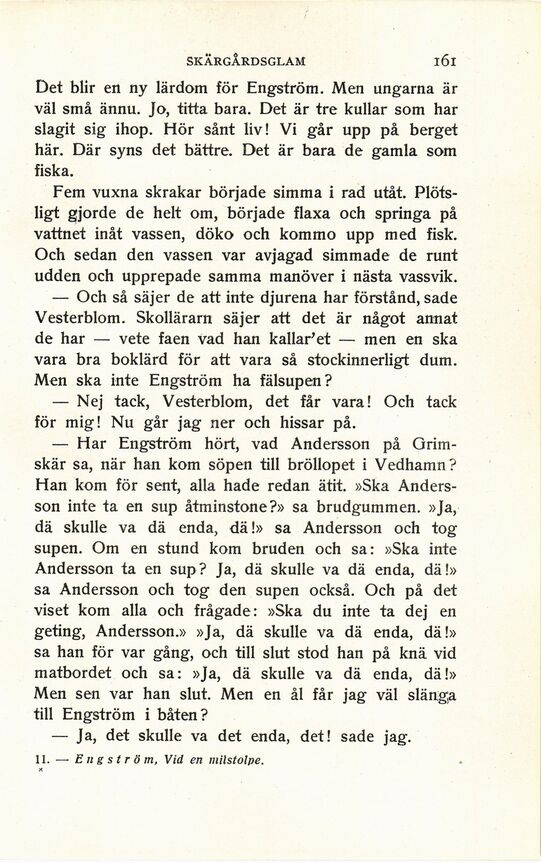 SKÄRGÅRDSGLAM 161

Det blir en ny lärdom för Engström. Men ungarna är väl små ännu. Jo, titta bara. Det är tre kullar som har slagit sig ihop. Hör sånt liv! Vi går upp på berget här. Där syns det bättre. Det är bara de gamla som fiska.

Fem vuxna skrakar började simma i rad utåt. Plötsligt gjorde de helt om, började flaxa och springa på vattnet inåt vassen, döko och kommo upp med fisk. Och sedan den vassen var avjagad simmade de runt udden och upprepade samma manöver i nästa vassvik.

— Och så säjer de att inte djurena har förstånd, sade Vesterblom. Skollärarn säjer att det är något annat de har — vete faen vad han kallar'et — men en ska vara bra boklärd för att vara så stockinnerligt dum. Men ska inte Engström ha fälsupen?

— Nej tack, Vesterblom, det får vara! Och tack för mig! Nu går jag ner och hissar på.

— Har Engström hört, vad Andersson på Grimskär sa, när han kom söpen till bröllopet i Vedhamn? Han kom för sent, alla hade redan ätit. »Ska Andersson inte ta en sup åtminstone?» sa brudgummen. »Ja, dä skulle va dä enda, dä!» sa Andersson och tog supen. Om en stund kom bruden och sa: »Ska inte Andersson ta en sup? Ja, dä skulle va dä enda, dä!» sa Andersson och tog den supen också. Och på det viset kom alla och frågade: »Ska du inte ta dej en geting, Andersson.» »Ja, dä skulle va dä enda, dä!» sa han för var gång, och till slut stod han på knä vid matbordet och sa: »Ja, dä skulle va dä enda, dä!» Men sen var han slut. Men en ål får jag väl slänga till Engström i båten?

— Ja, det skulle va det enda, det! sade jag.

11. — Engström, Vid en milstolpe.